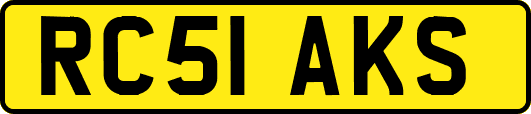 RC51 AKS